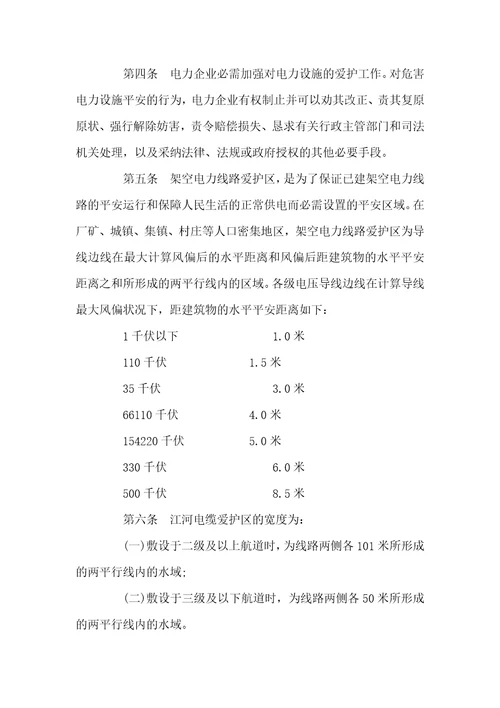 第四条　电力企业必需加强对电力设施的爱护工作。对危害电力设施平安的行为，电力企业有权制止并可以劝其改正、责其复原原状、强行解除妨害，责令赔偿损失、恳求有关行政主管部门和司法机关处理，以及采纳法律、法规或政府授权的其他必要手段。

第五条　架空电力线路爱护区，是为了保证已建架空电力线路的平安运行和保障人民生活的正常供电而必需设置的平安区域。在厂矿、城镇、集镇、村庄等人口密集地区，架空电力线路爱护区为导线边线在最大计算风偏后的水平距离和风偏后距建筑物的水平平安距离之和所形成的两平行线内的区域。各级电压导线边线在计算导线最大风偏状况下，距建筑物的水平平安距离如下：

1 千伏以下　　1.0 米

110 千伏　　1.5 米

35 千伏　　3.0 米

66110 千伏　　4.0 米

154220 千伏　　5.0 米

330 千伏　　6.0 米

500 千伏　　8.5 米

第六条　江河电缆爱护区的宽度为：

(一)敷设于二级及以上航道时，为线路两侧各 101 米所形成的两平行线内的水域；

(二)敷设于三级及以下航道时，为线路两侧各 50 米所形成的两平行线内的水域。